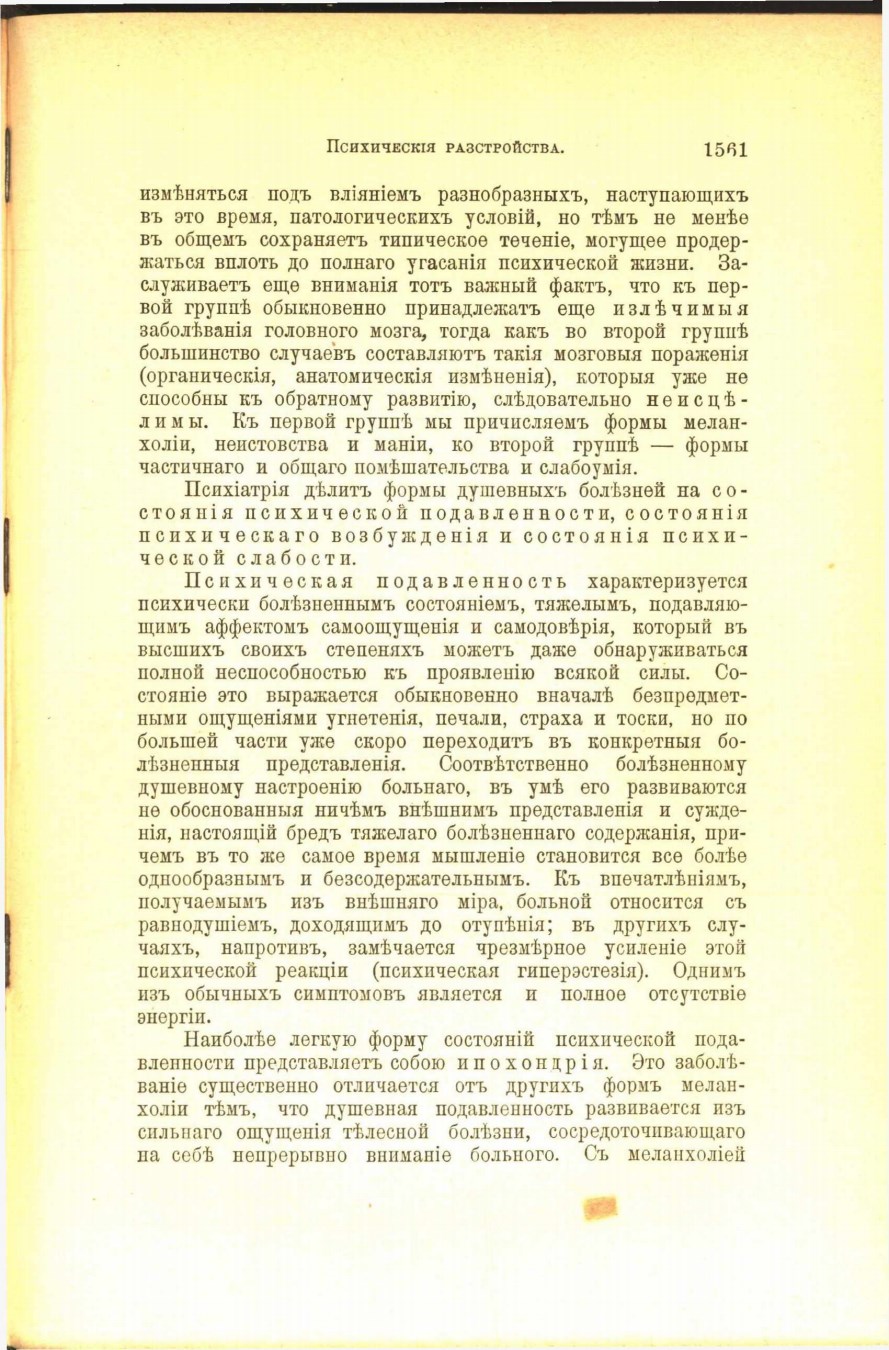 Психическія разстройства. 1561

измѣняться подъ вліяніемъ разнобразныхъ, наступающихъ въ это время, патологическихъ условій, но тѣмъ не менѣе въ общемъ сохраняетъ типическое теченіе, могущее продержаться вплоть до полнаго угасанія психической жизни. Заслуживаетъ еще вниманія тотъ важный фактъ, что къ первой группѣ обыкновенно принадлежатъ еще излѣчимыя заболѣванія головного мозга, тогда какъ во второй группѣ большинство случаевъ составляютъ такія мозговыя пораженія (органическія, анатомическія измѣненія), которыя уже не способны къ обратному развитію, слѣдовательно неисцѣлимы. Къ первой группѣ мы причисляемъ формы меланхоліи, неистовства и маніи, ко второй группѣ — формы частичнаго и общаго помѣшательства и слабоумія.

Психіатрія дѣлитъ формы душевныхъ болѣзней на состоянія психической подавленности, состоянія психическаго возбужденія и состоянія психической слабости.

Психическая подавленность характеризуется психически болѣзненнымъ состояніемъ, тяжелымъ, подавляющимъ аффектомъ самоощущенія и самодовѣрія, который въ высшихъ своихъ степеняхъ можетъ даже обнаруживаться полной неспособностью къ проявленію всякой силы. Состояніе это выражается обыкновенно вначалѣ безпредметными ощущеніями угнетенія, печали, страха и тоски, но по большей части уже скоро переходитъ въ конкретныя болѣзненныя представленія. Соотвѣтственно болѣзненному душевному настроенію больнаго, въ умѣ его развиваются не обоснованныя ничѣмъ внѣшнимъ представленія и сужденія, настоящій бредъ тяжелаго болѣзненнаго содержанія, причемъ въ то же самое время мышленіе становится все болѣе однообразнымъ и безсодержательнымъ. Къ впечатлѣніямъ, получаемымъ изъ внѣшняго міра, больной относится съ равнодушіемъ, доходящимъ до отупѣнія; въ другихъ случаяхъ, напротивъ, замѣчается чрезмѣрное усиленіе этой психической реакціи (психическая гиперэстезія). Однимъ изъ обычныхъ симптомовъ является и полное отсутствіе энергіи.

Наиболѣе легкую форму состояній психической подавленности представляетъ собою ипохондрія. Это заболѣваніе существенно отличается отъ другихъ формъ меланхоліи тѣмъ, что душевная подавленность развивается изъ сильнаго ощущенія тѣлесной болѣзни, сосредоточивающаго на себѣ непрерывно вниманіе больного. Съ меланхоліей